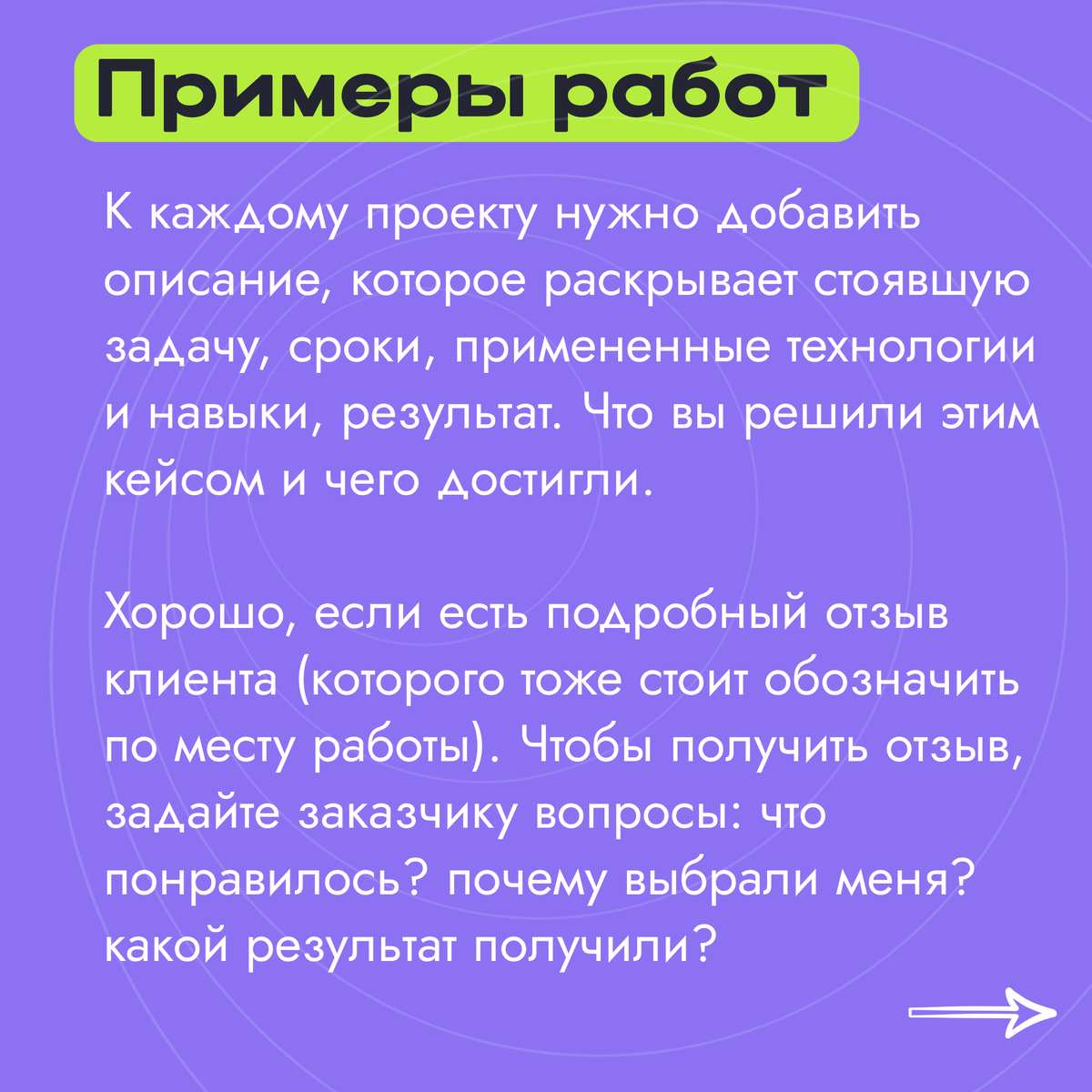 Примеры работ

К каждому проекту нужно добавить описание, которое раскрывает стоявшую задачу, сроки, примененные технологии и навыки, результат. Что вы решили этим кейсом и чего достигли.

Хорошо, если есть подробный отзыв клиента (которого тоже стоит обозначить по месту работы). Чтобы получить отзыв, задайте заказчику вопросы: что понравилось? почему выбрали меня? какой результат получили?